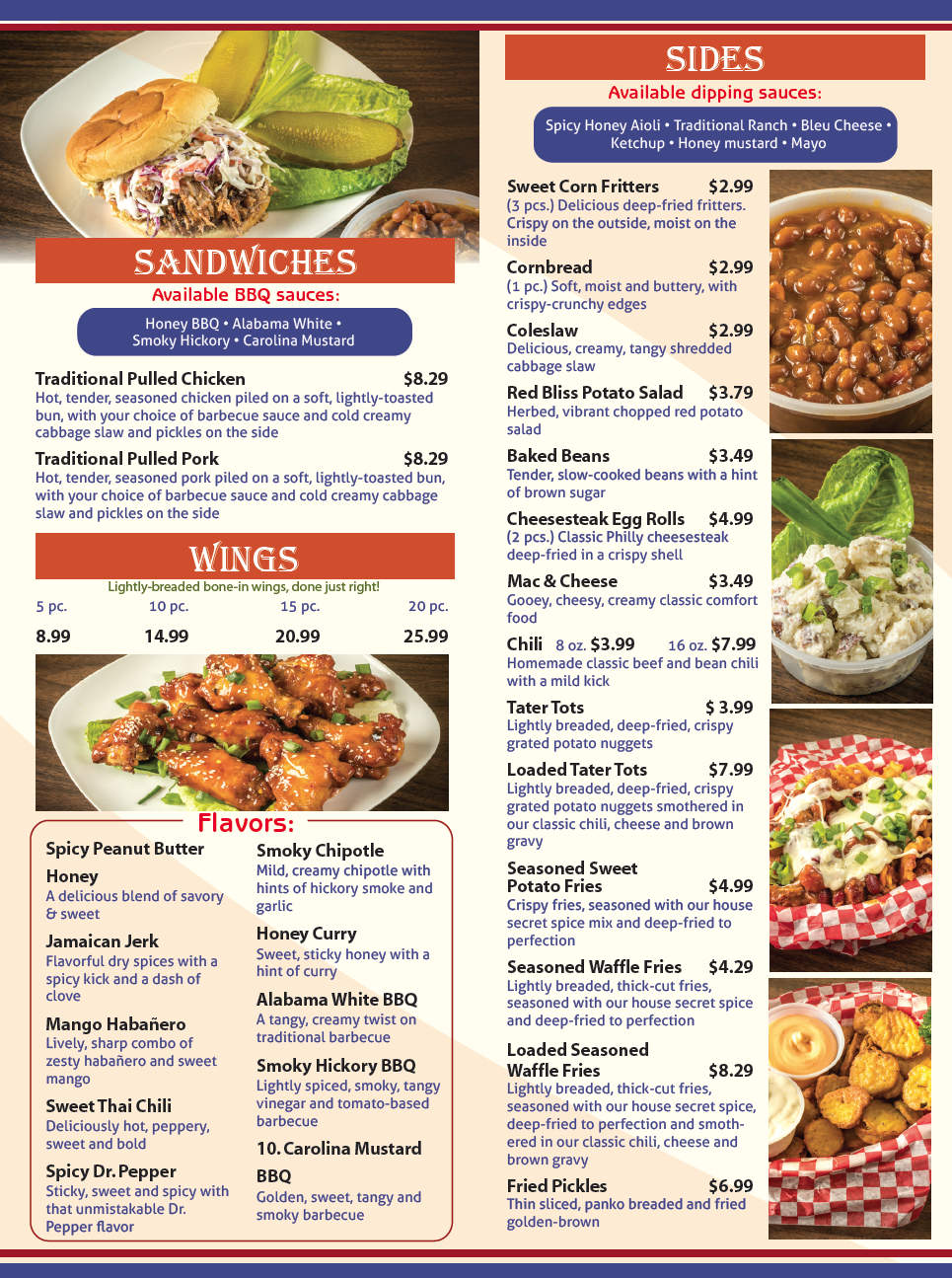 SANDWICHES
Available BBQ sauces:
Honey BBQ • Alabama White • Smoky Hickory • Carolina Mustard

Traditional Pulled Chicken $8.29
Hot, tender, seasoned chicken piled on a soft, lightly-toasted bun, with your choice of barbecue sauce and cold creamy cabbage slaw and pickles on the side

Traditional Pulled Pork $8.29
Hot, tender, seasoned pork piled on a soft, lightly-toasted bun, with your choice of barbecue sauce and cold creamy cabbage slaw and pickles on the side

WINGS
Lightly-breaded bone-in wings, done just right!

| 5 pc. | 10 pc. | 15 pc. | 20 pc. |
|---|---|---|---|
| 8.99 | 14.99 | 20.99 | 25.99 |

Flavors:

Spicy Peanut Butter

Honey
A delicious blend of savory & sweet

Jamaican Jerk
Flavorful dry spices with a spicy kick and a dash of clove

Mango Habañero
Lively, sharp combo of zesty habañero and sweet mango

Sweet Thai Chili
Deliciously hot, peppery, sweet and bold

Spicy Dr. Pepper
Sticky, sweet and spicy with that unmistakable Dr. Pepper flavor

Smoky Chipotle
Mild, creamy chipotle with hints of hickory smoke and garlic

Honey Curry
Sweet, sticky honey with a hint of curry

Alabama White BBQ
A tangy, creamy twist on traditional barbecue

Smoky Hickory BBQ
Lightly spiced, smoky, tangy vinegar and tomato-based barbecue

10. Carolina Mustard

BBQ
Golden, sweet, tangy and smoky barbecue

SIDES
Available dipping sauces:
Spicy Honey Aioli • Traditional Ranch • Bleu Cheese • Ketchup • Honey mustard • Mayo

Sweet Corn Fritters $2.99
(3 pcs.) Delicious deep-fried fritters. Crispy on the outside, moist on the inside

Cornbread $2.99
(1 pc.) Soft, moist and buttery, with crispy-crunchy edges

Coleslaw $2.99
Delicious, creamy, tangy shredded cabbage slaw

Red Bliss Potato Salad $3.79
Herbed, vibrant chopped red potato salad

Baked Beans $3.49
Tender, slow-cooked beans with a hint of brown sugar

Cheesesteak Egg Rolls $4.99
(2 pcs.) Classic Philly cheesesteak deep-fried in a crispy shell

Mac & Cheese $3.49
Gooey, cheesy, creamy classic comfort food

Chili 8 oz. $3.99 16 oz. $7.99
Homemade classic beef and bean chili with a mild kick

Tater Tots $ 3.99
Lightly breaded, deep-fried, crispy grated potato nuggets

Loaded Tater Tots $7.99
Lightly breaded, deep-fried, crispy grated potato nuggets smothered in our classic chili, cheese and brown gravy

Seasoned Sweet Potato Fries $4.99
Crispy fries, seasoned with our house secret spice mix and deep-fried to perfection

Seasoned Waffle Fries $4.29
Lightly breaded, thick-cut fries, seasoned with our house secret spice and deep-fried to perfection

Loaded Seasoned Waffle Fries $8.29
Lightly breaded, thick-cut fries, seasoned with our house secret spice, deep-fried to perfection and smothered in our classic chili, cheese and brown gravy

Fried Pickles $6.99
Thin sliced, panko breaded and fried golden-brown